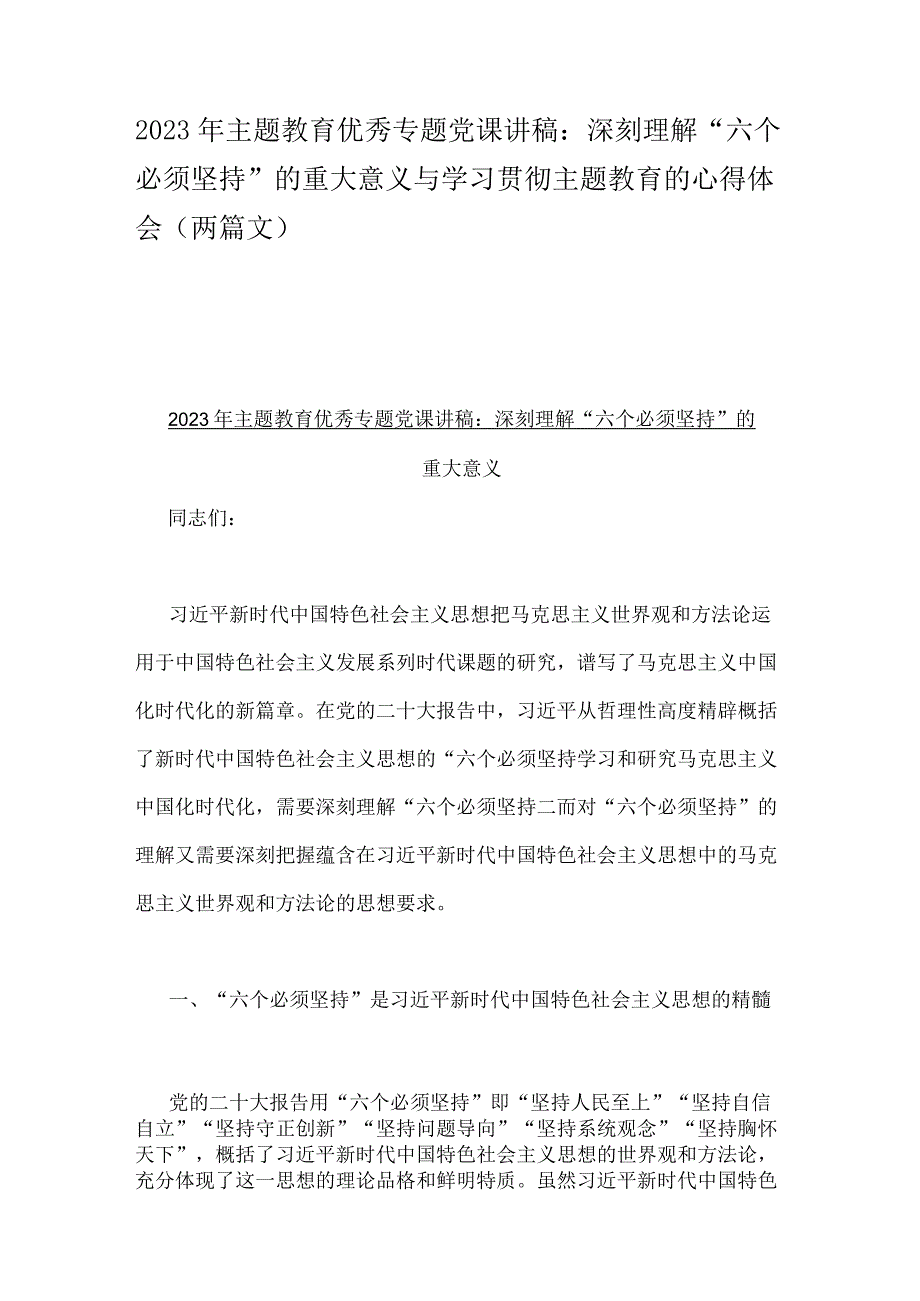 2023年主题教育优秀专题党课讲稿：深刻理解“六个必须坚持”的重大意义与学习贯彻主题教育的心得体会（两篇文）

2023年主题教育优秀专题党课讲稿：深刻理解“六个必须坚持”的重大意义

同志们：

习近平新时代中国特色社会主义思想把马克思主义世界观和方法论运用于中国特色社会主义发展系列时代课题的研究，谱写了马克思主义中国化时代化的新篇章。在党的二十大报告中，习近平从哲理性高度精辟概括了新时代中国特色社会主义思想的“六个必须坚持学习和研究马克思主义中国化时代化，需要深刻理解“六个必须坚持二而对“六个必须坚持”的理解又需要深刻把握蕴含在习近平新时代中国特色社会主义思想中的马克思主义世界观和方法论的思想要求。

一、“六个必须坚持”是习近平新时代中国特色社会主义思想的精髓

党的二十大报告用“六个必须坚持”即“坚持人民至上”“坚持自信自立”“坚持守正创新”“坚持问题导向”“坚持系统观念”“坚持胸怀天下”，概括了习近平新时代中国特色社会主义思想的世界观和方法论，充分体现了这一思想的理论品格和鲜明特质。虽然习近平新时代中国特色